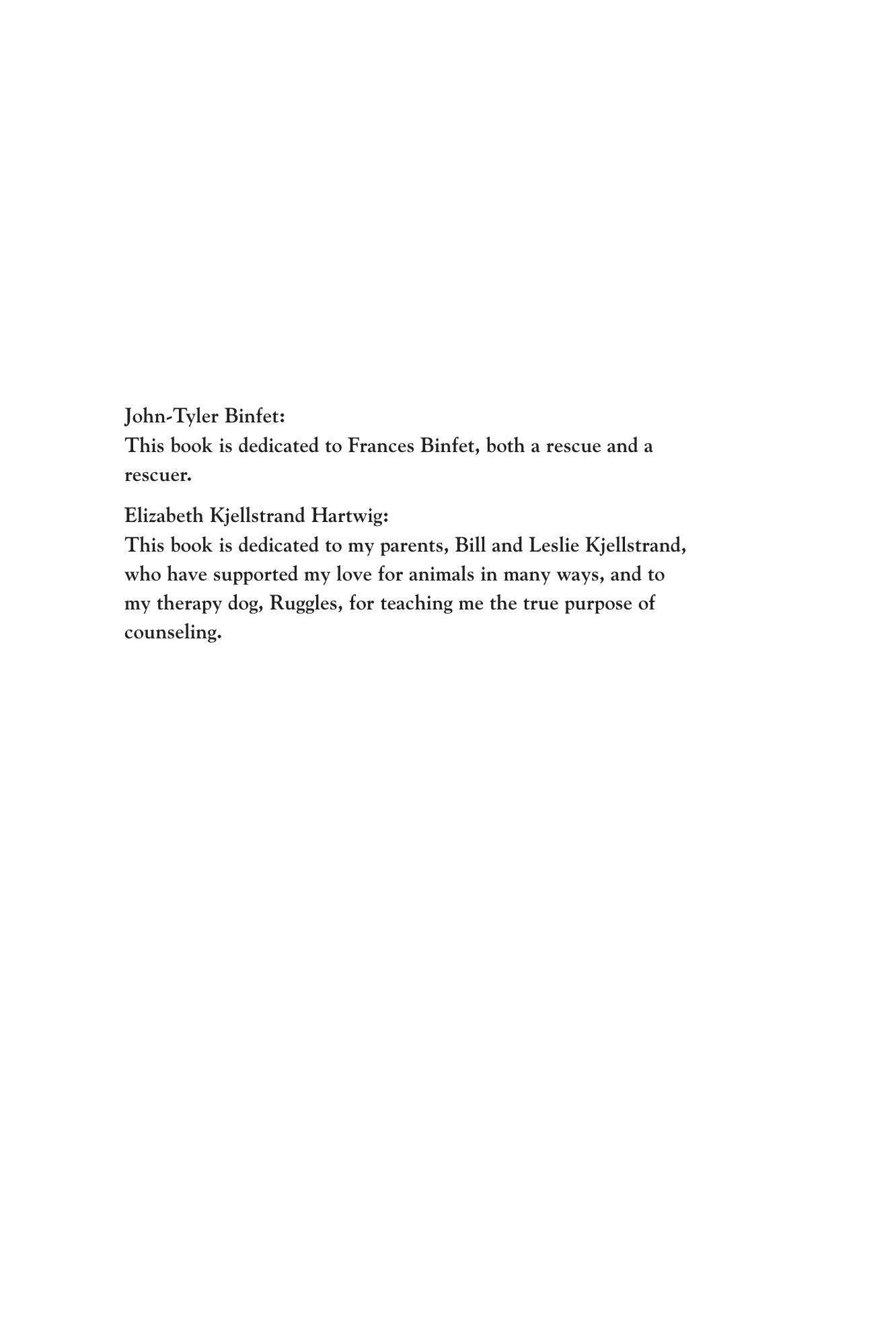 John-Tyler Binfet:
This book is dedicated to Frances Binfet, both a rescue and a rescuer.

Elizabeth Kjellstrand Hartwig:
This book is dedicated to my parents, Bill and Leslie Kjellstrand, who have supported my love for animals in many ways, and to my therapy dog, Ruggles, for teaching me the true purpose of counseling.